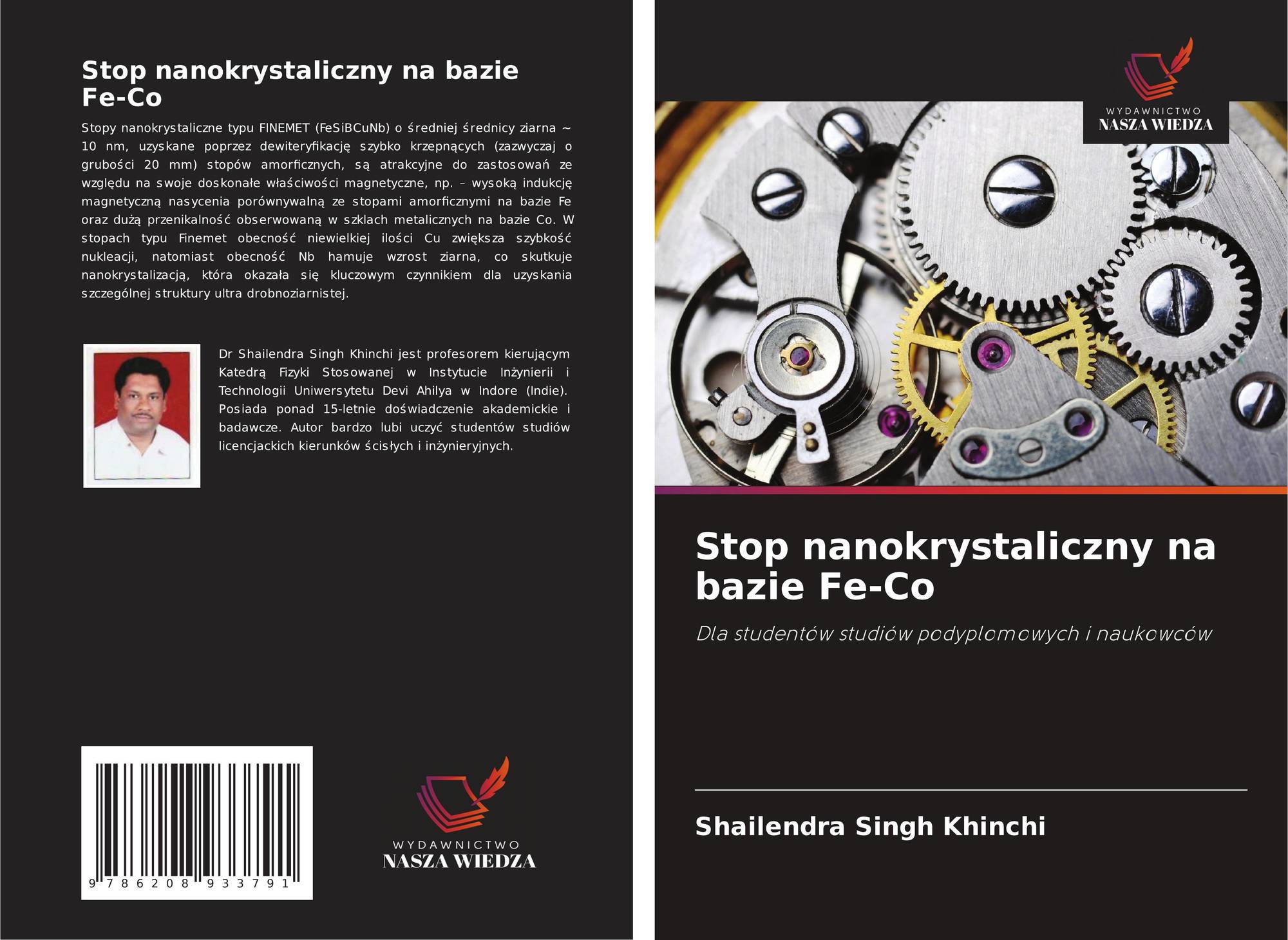 Stop nanokrystaliczny na bazie Fe-Co

Stopy nanokrystaliczne typu FINEMET (FeSiBCuNb) o średniej średnicy ziarna ~ 10 nm, uzyskane poprzez dewiteryfikację szybko krzepnących (zazwyczaj o grubości 20 mm) stopów amorficznych, są atrakcyjne do zastosowań ze względu na swoje doskonałe właściwości magnetyczne, np. – wysoką indukcję magnetyczną nasycenia porównywalną ze stopami amorficznymi na bazie Fe oraz dużą przenikalność obserwowaną w szklach metalicznych na bazie Co. W stopach typu Finemet obecność niewielkiej ilości Cu zwiększa szybkość nukleacji, natomiast obecność Nb hamuje wzrost ziarna, co skutkuje nanokrystalizacją, która okazała się kluczowym czynnikiem dla uzyskania szczególnej struktury ultra drobnoziarnistej.

Dr Shailendra Singh Khinchi jest profesorem kierującym Katedrą Fizyki Stosowanej w Instytucie Inżynierii i Technologii Uniwersytetu Devi Ahilya w Indore (Indie). Posiada ponad 15-letnie doświadczenie akademickie i badawcze. Autor bardzo lubi uczyć studentów studiów licencjackich kierunków ścisłych i inżynieryjnych.

9 786208 933791

WYDAWNICTWO
NASZA WIEDZA

WYDAWNICTWO
NASZA WIEDZA

Stop nanokrystaliczny na bazie Fe-Co

Dla studentów studiów podyplomowych i naukowców

Shailendra Singh Khinchi